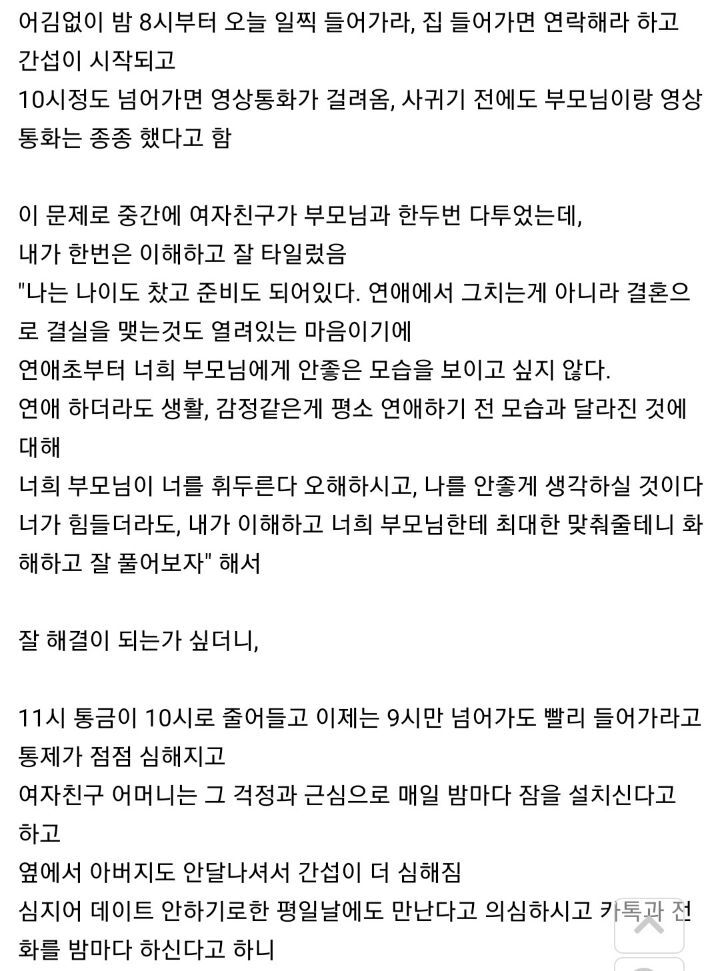 어김없이 밤 8시부터 오늘 일찍 들어가라, 집 들어가면 연락해라 하고 간섭이 시작되고
10시정도 넘어가면 영상통화가 걸려옴, 사귀기 전에도 부모님이랑 영상통화는 종종 했다고 함

이 문제로 중간에 여자친구가 부모님과 한두번 다투었는데,
내가 한번은 이해하고 잘 타일렀음
"나는 나이도 찼고 준비도 되어있다. 연애에서 그치는게 아니라 결혼으로 결실을 맺는것도 열려있는 마음이기에
연애초부터 너희 부모님에게 안좋은 모습을 보이고 싶지 않다.
연애 하더라도 생활, 감정같은게 평소 연애하기 전 모습과 달라진 것에 대해
너희 부모님이 너를 휘두른다 오해하시고, 나를 안좋게 생각하실 것이다
너가 힘들더라도, 내가 이해하고 너희 부모님한테 최대한 맞춰줄테니 화해하고 잘 풀어보자" 해서

잘 해결이 되는가 싶더니,

11시 통금이 10시로 줄어들고 이제는 9시만 넘어가도 빨리 들어가라고 통제가 점점 심해지고
여자친구 어머니는 그 걱정과 근심으로 매일 밤마다 잠을 설치신다고 하고
옆에서 아버지도 안달나셔서 간섭이 더 심해짐
심지어 데이트 안하기로한 평일날에도 만난다고 의심하시고 카톡과 전화를 밤마다 하신다고 하니